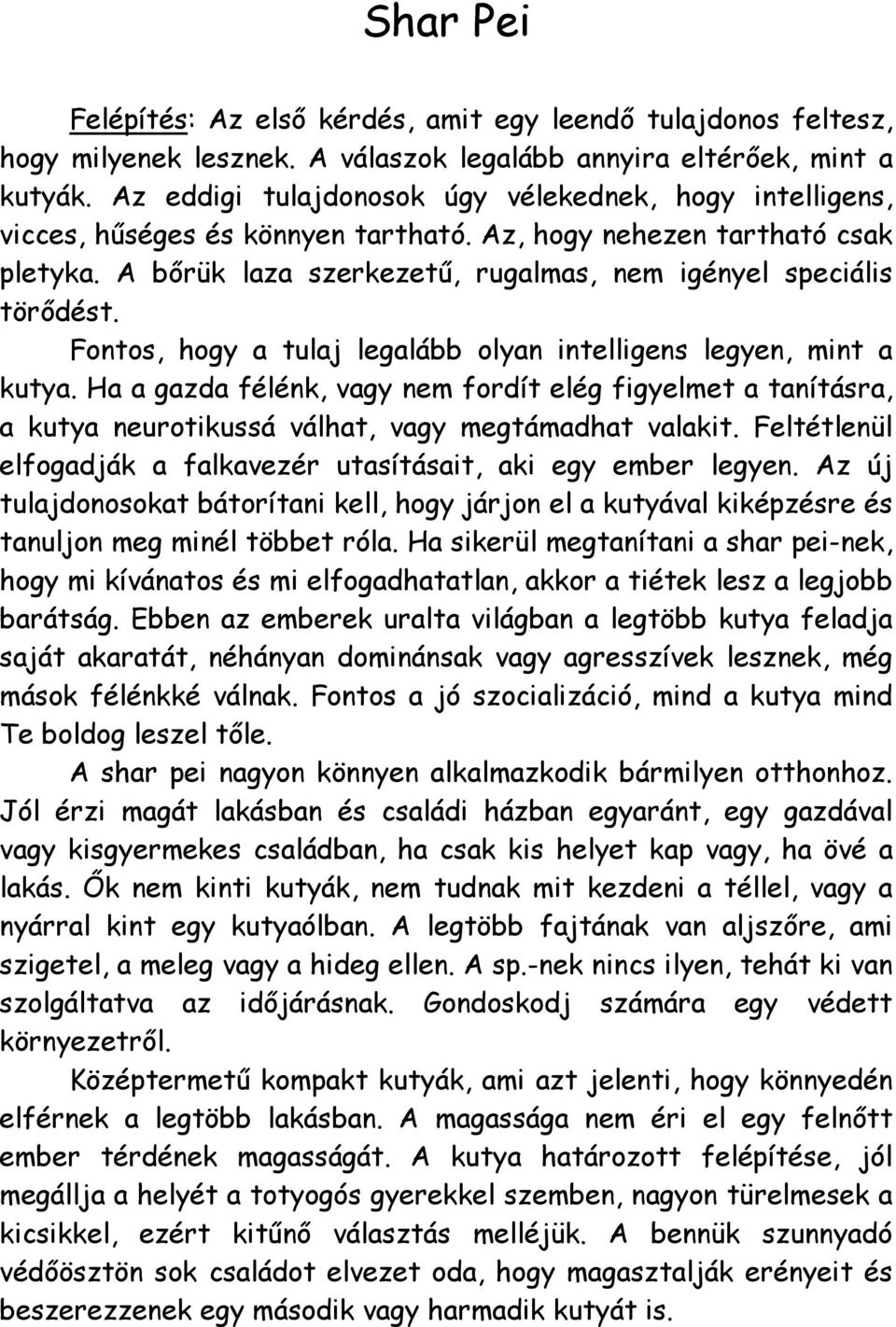 Shar Pei

Felépítés: Az első kérdés, amit egy leendő tulajdonos feltesz, hogy milyenek lesznek. A válaszok legalább annyira eltérőek, mint a kutyák. Az eddigi tulajdonosok úgy vélekednek, hogy intelligens, vicces, hűséges és könnyen tartható. Az, hogy nehezen tartható csak pletyka. A bőrük laza szerkezetű, rugalmas, nem igényel speciális törődést.

Fontos, hogy a tulaj legalább olyan intelligens legyen, mint a kutya. Ha a gazda félénk, vagy nem fordít elég figyelmet a tanításra, a kutya neurotikussá válhat, vagy megtámadhat valakit. Feltétlenül elfogadják a falkavezér utasításait, aki egy ember legyen. Az új tulajdonosokat bátorítani kell, hogy járjon el a kutyával kiképzésre és tanuljon meg minél többet róla. Ha sikerül megtanítani a shar pei-nek, hogy mi kívánatos és mi elfogadhatatlan, akkor a tiétek lesz a legjobb barátság. Ebben az emberek uralta világban a legtöbb kutya feladja saját akaratát, néhányan dominánsak vagy agresszívek lesznek, még mások félénkké válnak. Fontos a jó szocializáció, mind a kutya mind Te boldog leszel tőle.

A shar pei nagyon könnyen alkalmazkodik bármilyen otthonhoz. Jól érzi magát lakásban és családi házban egyaránt, egy gazdával vagy kisgyermekes családban, ha csak kis helyet kap vagy, ha övé a lakás. Ők nem kinti kutyák, nem tudnak mit kezdeni a téllel, vagy a nyárral kint egy kutyaólban. A legtöbb fajtának van aljszőre, ami szigetel, a meleg vagy a hideg ellen. A sp.-nek nincs ilyen, tehát ki van szolgáltatva az időjárásnak. Gondoskodj számára egy védett környezetről.

Középtermetű kompakt kutyák, ami azt jelenti, hogy könnyedén elférnek a legtöbb lakásban. A magassága nem éri el egy felnőtt ember térdének magasságát. A kutya határozott felépítése, jól megállja a helyét a totyogós gyerekkel szemben, nagyon türelmesek a kicsikkel, ezért kitűnő választás melléjük. A bennük szunnyadó védőösztön sok családot elvezet oda, hogy magasztalják erényeit és beszerezzenek egy második vagy harmadik kutyát is.